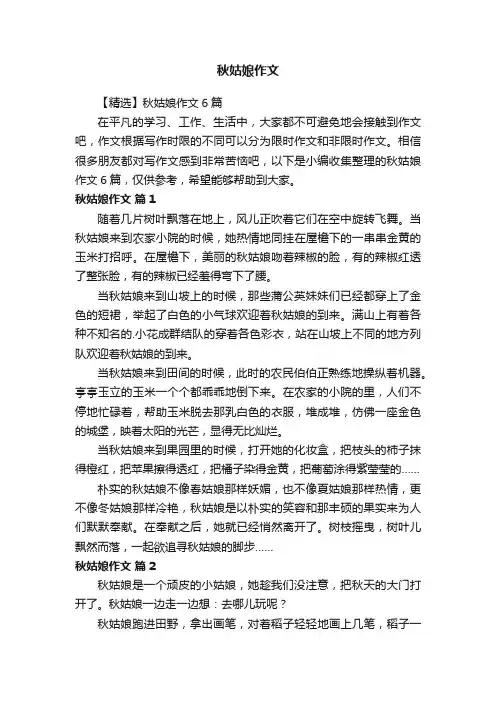 秋姑娘作文

【精选】秋姑娘作文 6 篇

在平凡的学习、工作、生活中，大家都不可避免地会接触到作文吧，作文根据写作时限的不同可以分为限时作文和非限时作文。相信很多朋友都对写作文感到非常苦恼吧，以下是小编收集整理的秋姑娘作文 6 篇，仅供参考，希望能够帮助到大家。

秋姑娘作文 篇 1

随着几片树叶飘落在地上，风儿正吹着它们在空中旋转飞舞。当秋姑娘来到农家小院的时候，她热情地同挂在屋檐下的一串串金黄的玉米打招呼。在屋檐下，美丽的秋姑娘吻着辣椒的脸，有的辣椒红透了整张脸，有的辣椒已经羞得弯下了腰。

当秋姑娘来到山坡上的时候，那些蒲公英妹妹们已经都穿上了金色的短裙，举起了白色的小气球欢迎着秋姑娘的到来。满山上有着各种不知名的.小花成群结队的穿着各色彩衣，站在山坡上不同的地方列队欢迎着秋姑娘的到来。

当秋姑娘来到田间的时候，此时的农民伯伯正熟练地操纵着机器。亭亭玉立的玉米一个个都乖乖地倒下来。在农家的小院的里，人们不停地忙碌着，帮助玉米脱去那乳白色的衣服，堆成堆，仿佛一座金色的城堡，映着太阳的光芒，显得无比灿烂。

当秋姑娘来到果园里的时候，打开她的化妆盒，把枝头的柿子抹得橙红，把苹果擦得透红，把橘子染得金黄，把葡萄涂得紫莹莹的……

朴实的秋姑娘不像春姑娘那样妖媚，也不像夏姑娘那样热情，更不像冬姑娘那样冷艳，秋姑娘是以朴实的笑容和那丰硕的果实来为人们默默奉献。在奉献之后，她就已经悄然离开了。树枝摇曳，树叶儿飘然而落，一起欲追寻秋姑娘的脚步……

秋姑娘作文 篇 2

秋姑娘是一个顽皮的小姑娘，她趁我们没注意，把秋天的大门打开了。秋姑娘一边走一边想：去哪儿玩呢？

秋姑娘跑进田野，拿出画笔，对着稻子轻轻地画上几笔，稻子一